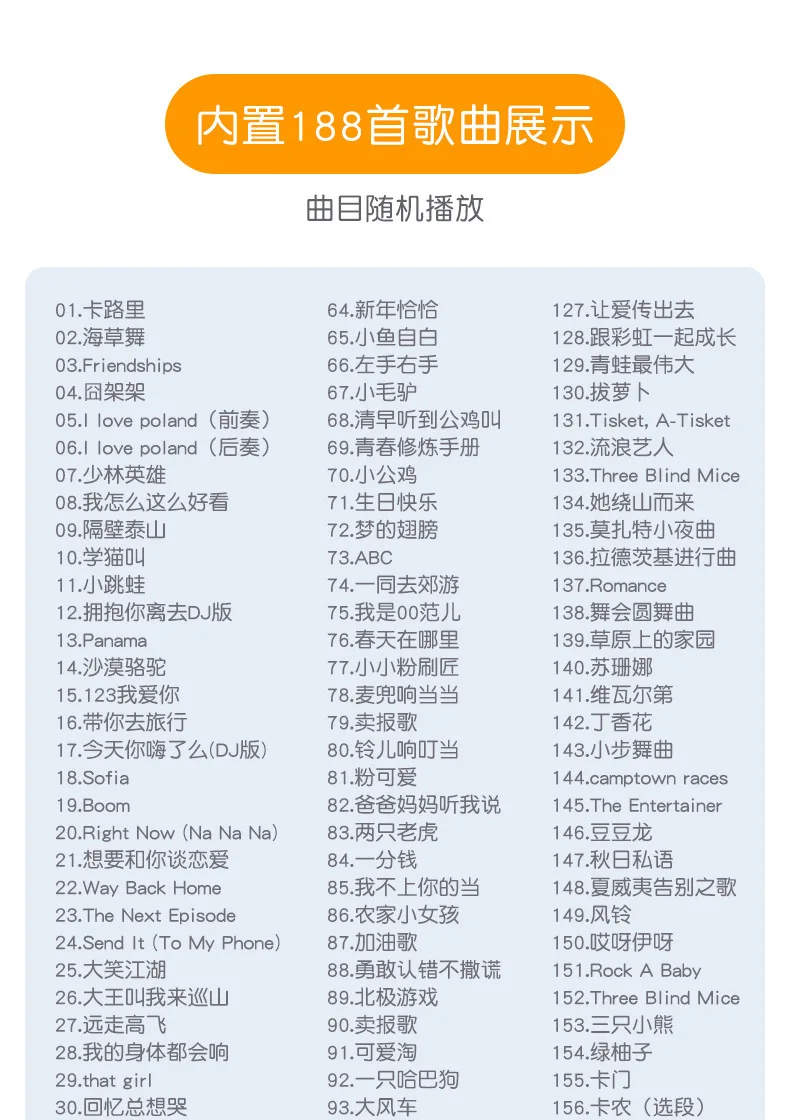 内置188首歌曲展示

曲目随机播放

01.卡路里
02.海草舞
03.Friendships
04.囧架架
05.I love poland（前奏）
06.I love poland（后奏）
07.少林英雄
08.我怎么这么好看
09.隔壁泰山
10.学猫叫
11.小跳蛙
12.拥抱你离去DJ版
13.Panama
14.沙漠骆驼
15.123我爱你
16.带你去旅行
17.今天你嗨了么(DJ版)
18.Sofia
19.Boom
20.Right Now (Na Na Na)
21.想要和你谈恋爱
22.Way Back Home
23.The Next Episode
24.Send It (To My Phone)
25.大笑江湖
26.大王叫我来巡山
27.远走高飞
28.我的身体都会响
29.that girl
30.回忆总想哭

64.新年恰恰
65.小鱼自白
66.左手右手
67.小毛驴
68.清早听到公鸡叫
69.青春修炼手册
70.小公鸡
71.生日快乐
72.梦的翅膀
73.ABC
74.一同去郊游
75.我是00范儿
76.春天在哪里
77.小小粉刷匠
78.麦兜响当当
79.卖报歌
80.铃儿响叮当
81.粉可爱
82.爸爸妈妈听我说
83.两只老虎
84.一分钱
85.我不上你的当
86.农家小女孩
87.加油歌
88.勇敢认错不撒谎
89.北极游戏
90.卖报歌
91.可爱淘
92.一只哈巴狗
93.大风车

127.让爱传出去
128.跟彩虹一起成长
129.青蛙最伟大
130.拔萝卜
131.Tisket, A-Tisket
132.流浪艺人
133.Three Blind Mice
134.她绕山而来
135.莫扎特小夜曲
136.拉德茨基进行曲
137.Romance
138.舞会圆舞曲
139.草原上的家园
140.苏珊娜
141.维瓦尔第
142.丁香花
143.小步舞曲
144.camptown races
145.The Entertainer
146.豆豆龙
147.秋日私语
148.夏威夷告别之歌
149.风铃
150.哎呀伊呀
151.Rock A Baby
152.Three Blind Mice
153.三只小熊
154.绿柚子
155.卡门
156.卡农（选段）